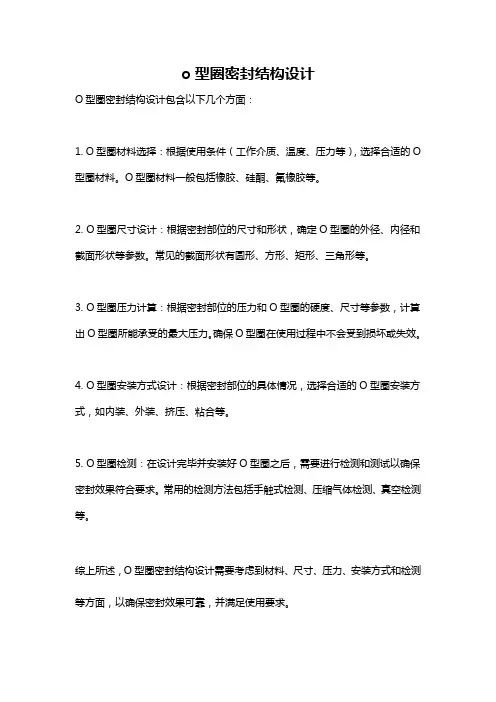 o 型圈密封结构设计

O 型圈密封结构设计包含以下几个方面：

1. O 型圈材料选择：根据使用条件（工作介质、温度、压力等），选择合适的 O 型圈材料。O 型圈材料一般包括橡胶、硅酮、氟橡胶等。

2. O 型圈尺寸设计：根据密封部位的尺寸和形状，确定 O 型圈的外径、内径和截面形状等参数。常见的截面形状有圆形、方形、矩形、三角形等。

3. O 型圈压力计算：根据密封部位的压力和 O 型圈的硬度、尺寸等参数，计算出 O 型圈所能承受的最大压力。确保 O 型圈在使用过程中不会受到损坏或失效。

4. O 型圈安装方式设计：根据密封部位的具体情况，选择合适的 O 型圈安装方式，如内装、外装、挤压、粘合等。

5. O 型圈检测：在设计完毕并安装好 O 型圈之后，需要进行检测和测试以确保密封效果符合要求。常用的检测方法包括手触式检测、压缩气体检测、真空检测等。

综上所述，O 型圈密封结构设计需要考虑到材料、尺寸、压力、安装方式和检测等方面，以确保密封效果可靠，并满足使用要求。